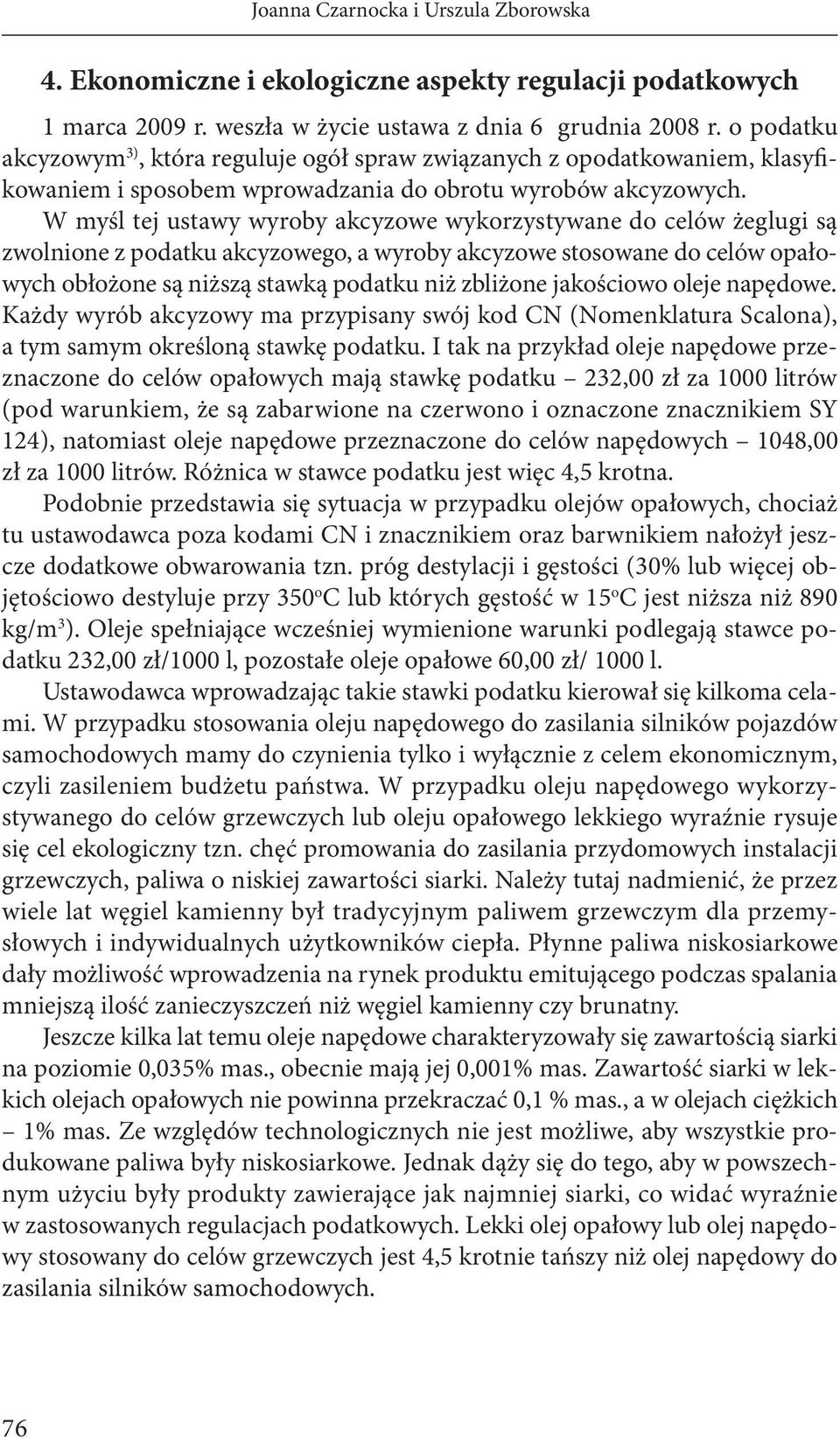 Joanna Czarnocka i Urszula Zborowska

4. Ekonomiczne i ekologiczne aspekty regulacji podatkowych

1 marca 2009 r. weszła w życie ustawa z dnia 6 grudnia 2008 r. o podatku akcyzowym$^{3)}$, która reguluje ogół spraw związanych z opodatkowaniem, klasyfikowaniem i sposobem wprowadzania do obrotu wyrobów akcyzowych. W myśl tej ustawy wyroby akcyzowe wykorzystywane do celów żeglugi są zwolnione z podatku akcyzowego, a wyroby akcyzowe stosowane do celów opałowych obłożone są niższą stawką podatku niż zbliżone jakościowo oleje napędowe. Każdy wyrób akcyzowy ma przypisany swój kod CN (Nomenklatura Scalona), a tym samym określoną stawkę podatku. I tak na przykład oleje napędowe przeznaczone do celów opałowych mają stawkę podatku – 232,00 zł za 1000 litrów (pod warunkiem, że są zabarwione na czerwono i oznaczone znacznikiem SY 124), natomiast oleje napędowe przeznaczone do celów napędowych – 1048,00 zł za 1000 litrów. Różnica w stawce podatku jest więc 4,5 krotna.

Podobnie przedstawia się sytuacja w przypadku olejów opałowych, chociaż tu ustawodawca poza kodami CN i znacznikiem oraz barwnikiem nałożył jeszcze dodatkowe obwarowania tzn. próg destylacji i gęstości (30% lub więcej objętościowo destyluje przy 350$^o$C lub których gęstość w 15$^o$C jest niższa niż 890 kg/m$^3$). Oleje spełniające wcześniej wymienione warunki podlegają stawce podatku 232,00 zł/1000 l, pozostałe oleje opałowe 60,00 zł/ 1000 l.

Ustawodawca wprowadzając takie stawki podatku kierował się kilkoma celami. W przypadku stosowania oleju napędowego do zasilania silników pojazdów samochodowych mamy do czynienia tylko i wyłącznie z celem ekonomicznym, czyli zasileniem budżetu państwa. W przypadku oleju napędowego wykorzystywanego do celów grzewczych lub oleju opałowego lekkiego wyraźnie rysuje się cel ekologiczny tzn. chęć promowania do zasilania przydomowych instalacji grzewczych, paliwa o niskiej zawartości siarki. Należy tutaj nadmienić, że przez wiele lat węgiel kamienny był tradycyjnym paliwem grzewczym dla przemysłowych i indywidualnych użytkowników ciepła. Płynne paliwa niskosiarkowe dały możliwość wprowadzenia na rynek produktu emitującego podczas spalania mniejszą ilość zanieczyszczeń niż węgiel kamienny czy brunatny.

Jeszcze kilka lat temu oleje napędowe charakteryzowały się zawartością siarki na poziomie 0,035% mas., obecnie mają jej 0,001% mas. Zawartość siarki w lekkich olejach opałowych nie powinna przekraczać 0,1 % mas., a w olejach ciężkich – 1% mas. Ze względów technologicznych nie jest możliwe, aby wszystkie produkowane paliwa były niskosiarkowe. Jednak dąży się do tego, aby w powszechnym użyciu były produkty zawierające jak najmniej siarki, co widać wyraźnie w zastosowanych regulacjach podatkowych. Lekki olej opałowy lub olej napędowy stosowany do celów grzewczych jest 4,5 krotnie tańszy niż olej napędowy do zasilania silników samochodowych.

76